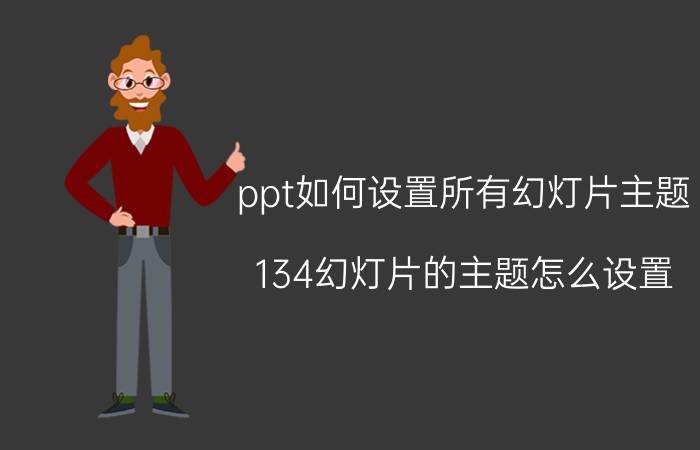 ppt如何设置所有幻灯片主题

134幻灯片的主题怎么设置